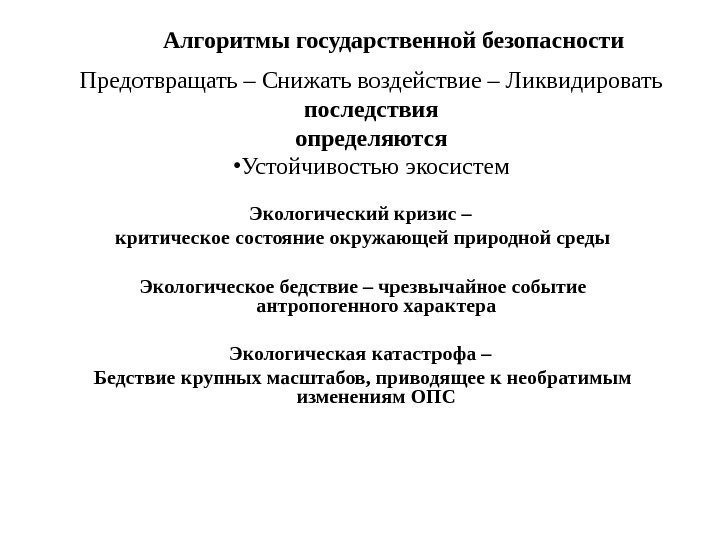 Алгоритмы государственной безопасности

Предотвращать – Снижать воздействие – Ликвидировать
последствия
определяются
•Устойчивостью экосистем

Экологический кризис –
критическое состояние окружающей природной среды

Экологическое бедствие – чрезвычайное событие антропогенного характера

Экологическая катастрофа –
Бедствие крупных масштабов, приводящее к необратимым изменениям ОПС